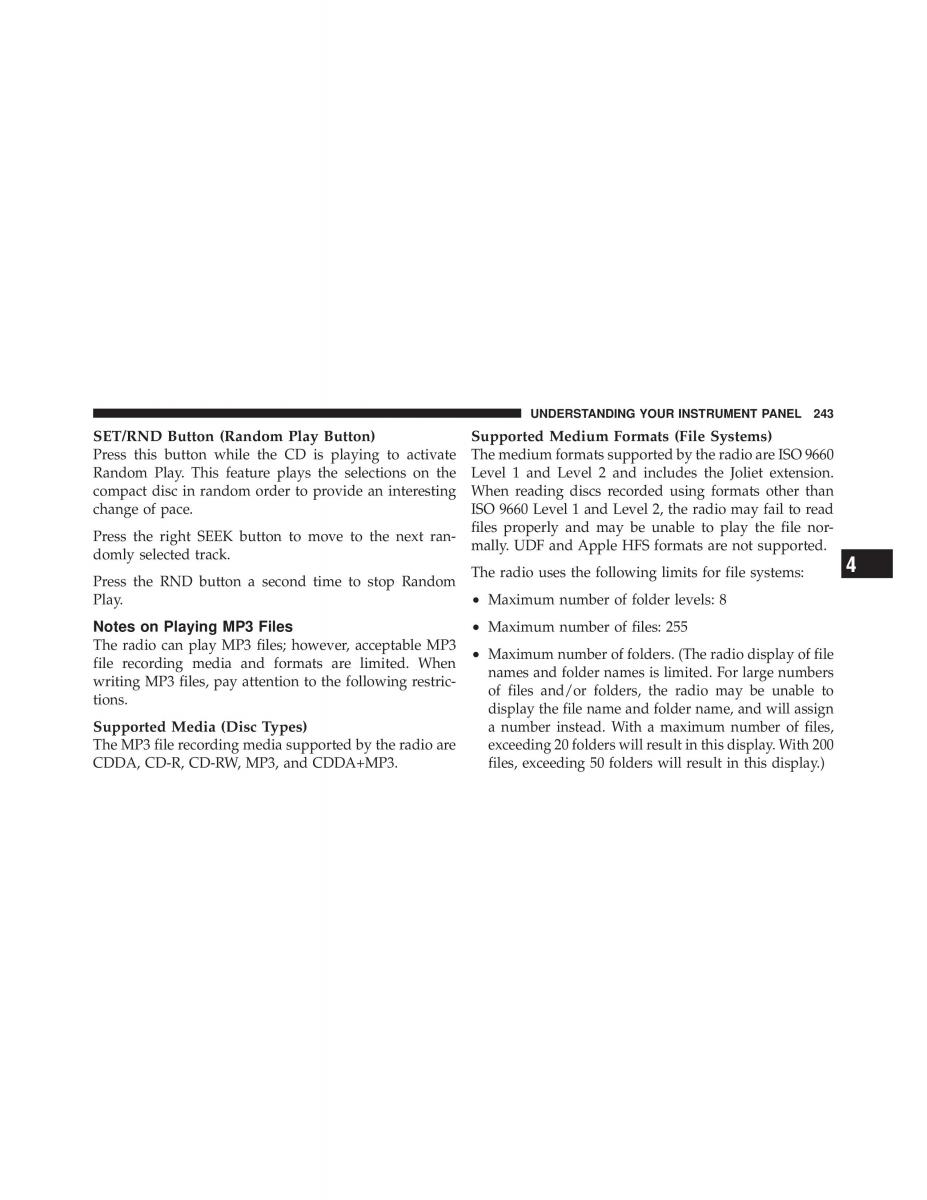 UNDERSTANDING YOUR INSTRUMENT PANEL 243

SET/RND Button (Random Play Button)
Press this button while the CD is playing to activate Random Play. This feature plays the selections on the compact disc in random order to provide an interesting change of pace.

Press the right SEEK button to move to the next randomly selected track.

Press the RND button a second time to stop Random Play.

Notes on Playing MP3 Files
The radio can play MP3 files; however, acceptable MP3 file recording media and formats are limited. When writing MP3 files, pay attention to the following restrictions.

Supported Media (Disc Types)
The MP3 file recording media supported by the radio are CDDA, CD-R, CD-RW, MP3, and CDDA+MP3.

Supported Medium Formats (File Systems)
The medium formats supported by the radio are ISO 9660 Level 1 and Level 2 and includes the Joliet extension. When reading discs recorded using formats other than ISO 9660 Level 1 and Level 2, the radio may fail to read files properly and may be unable to play the file normally. UDF and Apple HFS formats are not supported.

The radio uses the following limits for file systems:

• Maximum number of folder levels: 8

• Maximum number of files: 255

• Maximum number of folders. (The radio display of file names and folder names is limited. For large numbers of files and/or folders, the radio may be unable to display the file name and folder name, and will assign a number instead. With a maximum number of files, exceeding 20 folders will result in this display. With 200 files, exceeding 50 folders will result in this display.)

4